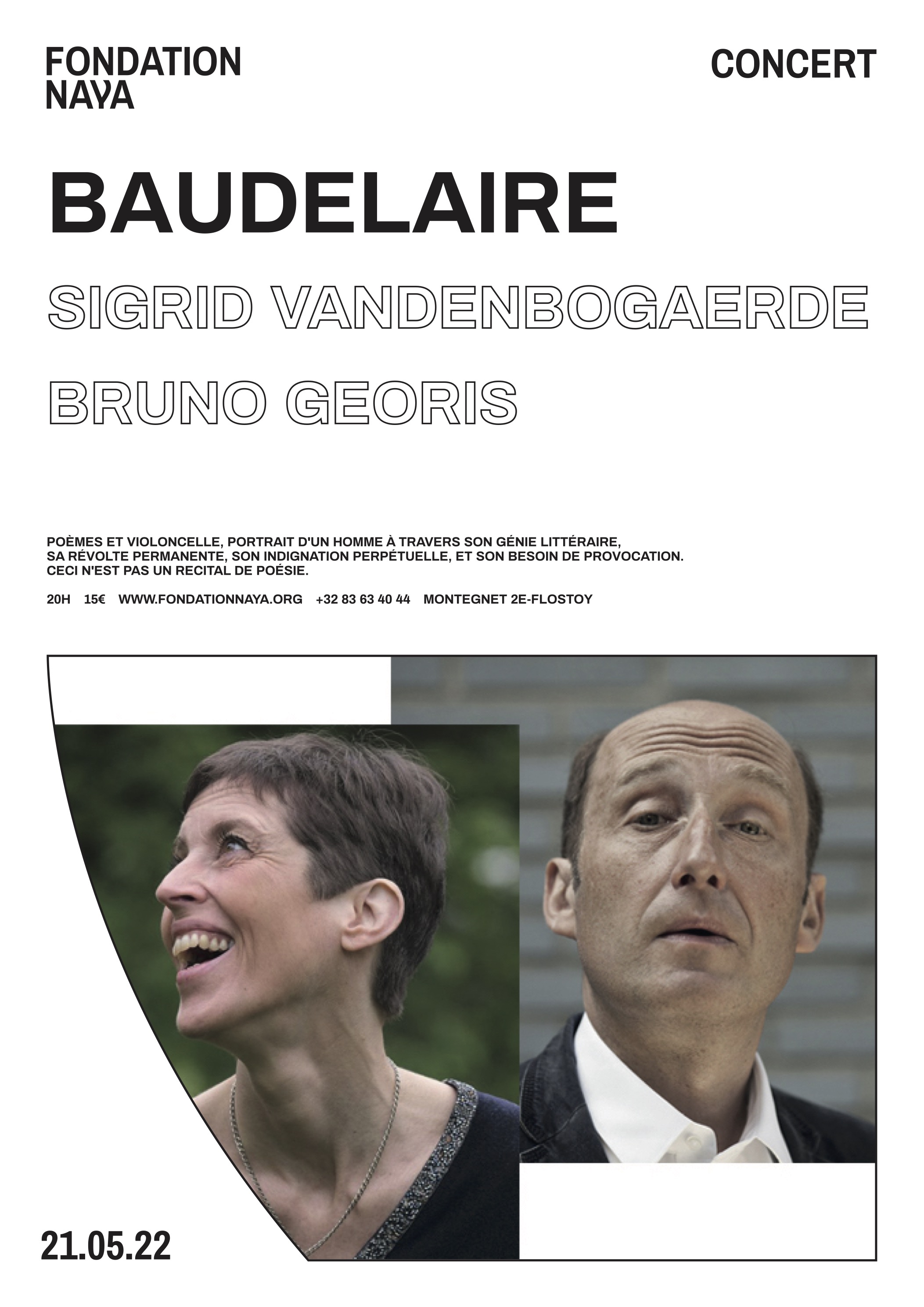 FONDATION
NAYA

CONCERT

BAUDELAIRE

SIGRID VANDENBOGAERDE

BRUNO GEORIS

POÈMES ET VIOLONCELLE, PORTRAIT D'UN HOMME À TRAVERS SON GÉNIE LITTÉRAIRE, SA RÉVOLTE PERMANENTE, SON INDIGNATION PERPÉTUELLE, ET SON BESOIN DE PROVOCATION. CECI N'EST PAS UN RECITAL DE POÉSIE.

20H 15€ WWW.FONDATIONNAYA.ORG +32 83 63 40 44 MONTEGNET 2E-FLOSTOY

21.05.22